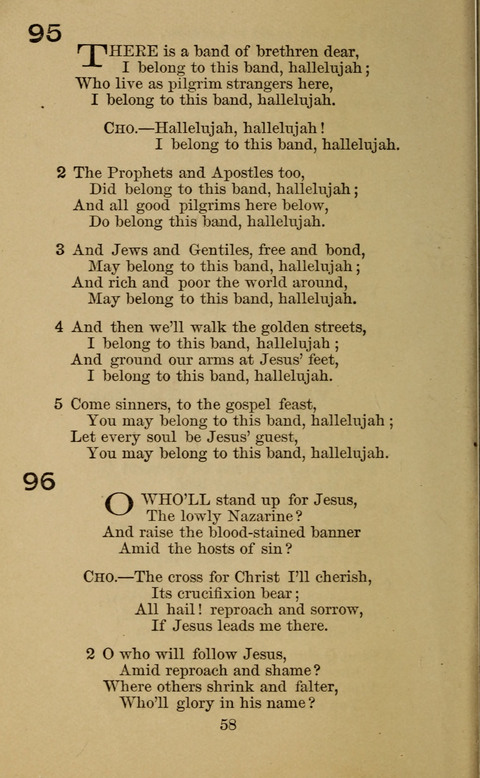 95

THERE is a band of brethren dear,
I belong to this band, hallelujah;
Who live as pilgrim strangers here,
I belong to this band, hallelujah.

CHO.—Hallelujah, hallelujah!
I belong to this band, hallelujah.

2 The Prophets and Apostles too,
Did belong to this band, hallelujah;
And all good pilgrims here below,
Do belong this band, hallelujah.

3 And Jews and Gentiles, free and bond,
May belong to this band, hallelujah;
And rich and poor the world around,
May belong to this band, hallelujah.

4 And then we'll walk the golden streets,
I belong to this band, hallelujah;
And ground our arms at Jesus' feet,
I belong to this band, hallelujah.

5 Come sinners, to the gospel feast,
You may belong to this band, hallelujah;
Let every soul be Jesus' guest,
You may belong to this band, hallelujah.

96

O WHO'LL stand up for Jesus,
The lowly Nazarine?
And raise the blood-stained banner
Amid the hosts of sin?

CHO.—The cross for Christ I'll cherish,
Its crucifixion bear;
All hail! reproach and sorrow,
If Jesus leads me there.

2 O who will follow Jesus,
Amid reproach and shame?
Where others shrink and falter,
Who'll glory in his name?

58